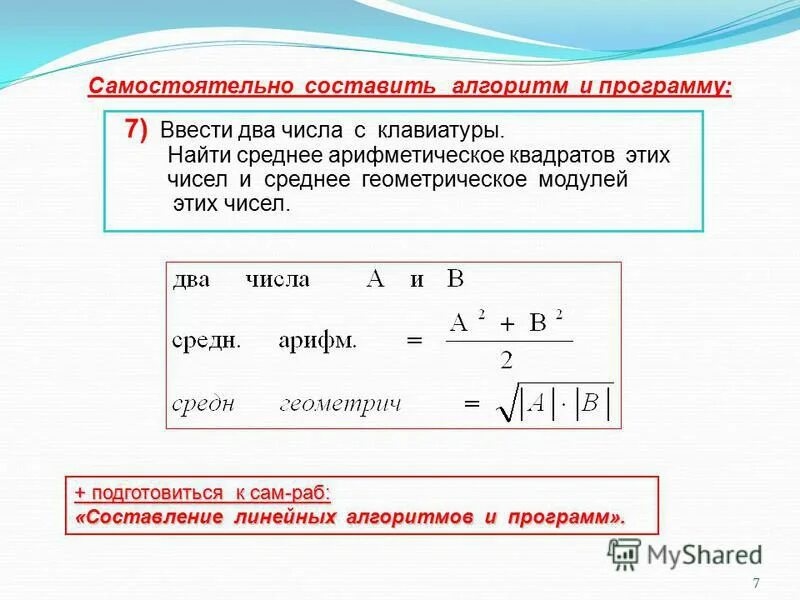 Самостоятельно составить алгоритм и программу:

7) Ввести два числа с клавиатуры. Найти среднее арифметическое квадратов этих чисел и среднее геометрическое модулей этих чисел.

два числа A и B

средн. арифм. $= \frac{A^2 + B^2}{2}$

средн геометрич $= \sqrt{|A| \cdot |B|}$

+ подготовиться к сам-раб:
«Составление линейных алгоритмов и программ».

MyShared

7